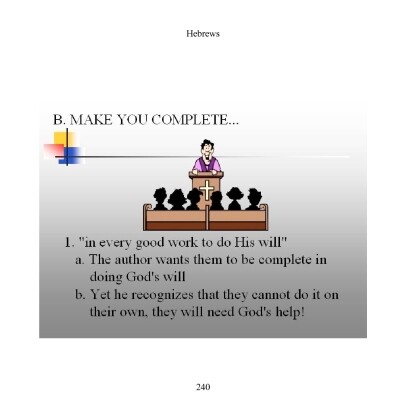 Hebrews

B. MAKE YOU COMPLETE...

1. "in every good work to do His will"
a. The author wants them to be complete in doing God's will
b. Yet he recognizes that they cannot do it on their own, they will need God's help!

240